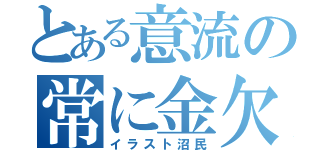 とある意流の
常に金欠
イラスト沼民